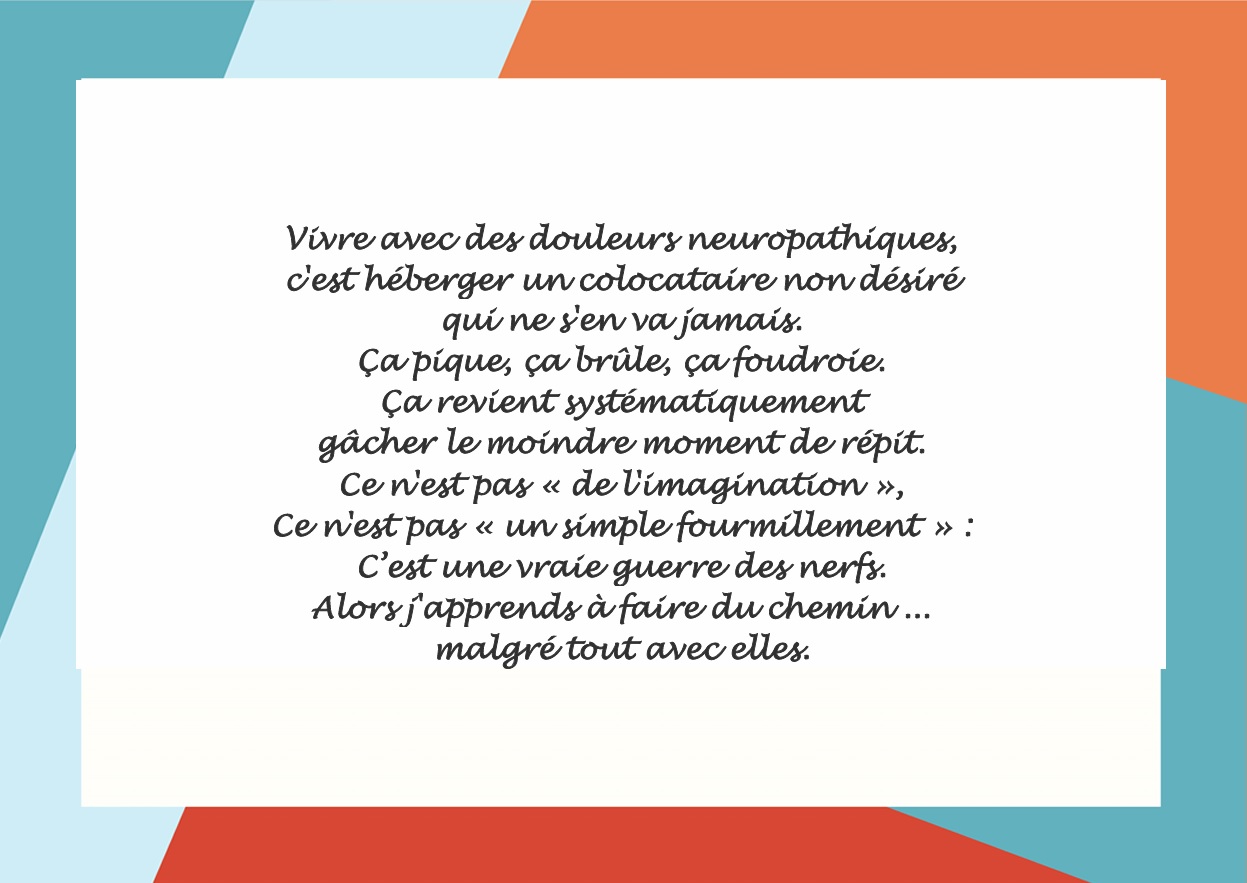 Vivre avec des douleurs neuropathiques,
c'est héberger un colocataire non désiré
qui ne s'en va jamais.
Ça pique, ça brûle, ça foudroie.
Ça revient systématiquement
gâcher le moindre moment de répit.
Ce n'est pas « de l'imagination »,
Ce n'est pas « un simple fourmillement » :
C'est une vraie guerre des nerfs.
Alors j'apprends à faire du chemin ...
malgré tout avec elles.